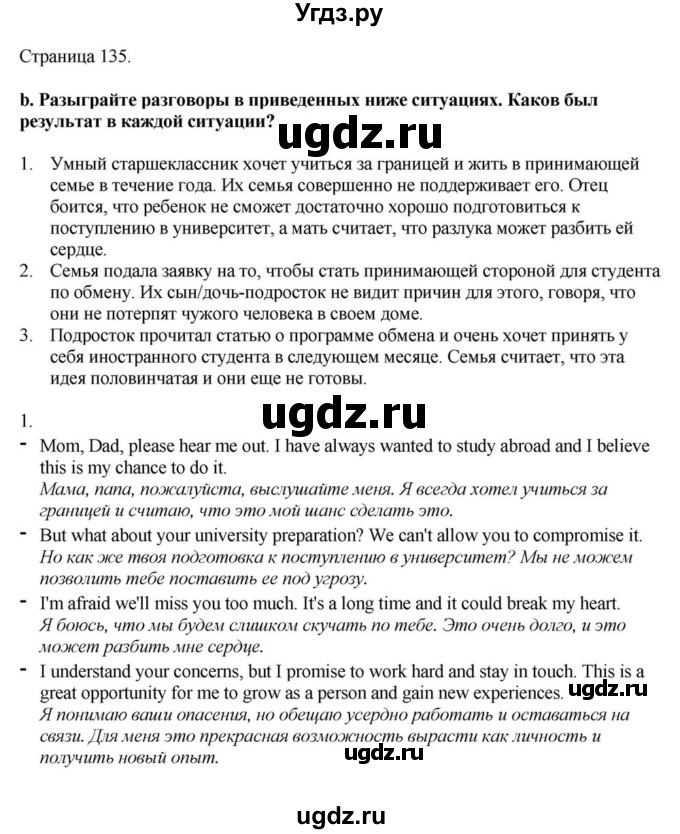 Угдз.ру

Страница 135.

b. Разыграйте разговоры в приведенных ниже ситуациях. Каков был результат в каждой ситуации?

ugdz.ru

1. Умный старшеклассник хочет учиться за границей и жить в принимающей семье в течение года. Их семья совершенно не поддерживает его. Отец боится, что ребенок не сможет достаточно хорошо подготовиться к поступлению в университет, а мать считает, что разлука может разбить ей сердце.
2. Семья подала заявку на то, чтобы стать принимающей стороной для студента по обмену. Их сын/дочь-подросток не видит причин для этого, говоря, что они не потерпят чужого человека в своем доме.
3. Подросток прочитал статью о программе обмена и очень хочет принять у себя иностранного студента в следующем месяце. Семья считает, что эта идея половинчатая и они еще не готовы.

ugdz.ru

1.
- Mom, Dad, please hear me out. I have always wanted to study abroad and I believe this is my chance to do it.
Мама, папа, пожалуйста, выслушайте меня. Я всегда хотел учиться за границей и считаю, что это мой шанс сделать это.
- But what about your university preparation? We can't allow you to compromise it.
Но как же твоя подготовка к поступлению в университет? Мы не можем позволить тебе поставить ее под угрозу.
- I'm afraid we'll miss you too much. It's a long time and it could break my heart.
Я боюсь, что мы будем слишком скучать по тебе. Это очень долго, и это может разбить мне сердце.
- I understand your concerns, but I promise to work hard and stay in touch. This is a great opportunity for me to grow as a person and gain new experiences. ugdz.ru
Я понимаю ваши опасения, но обещаю усердно работать и оставаться на связи. Для меня это прекрасная возможность вырасти как личность и получить новый опыт. ugdz.ru

ugdz.ru